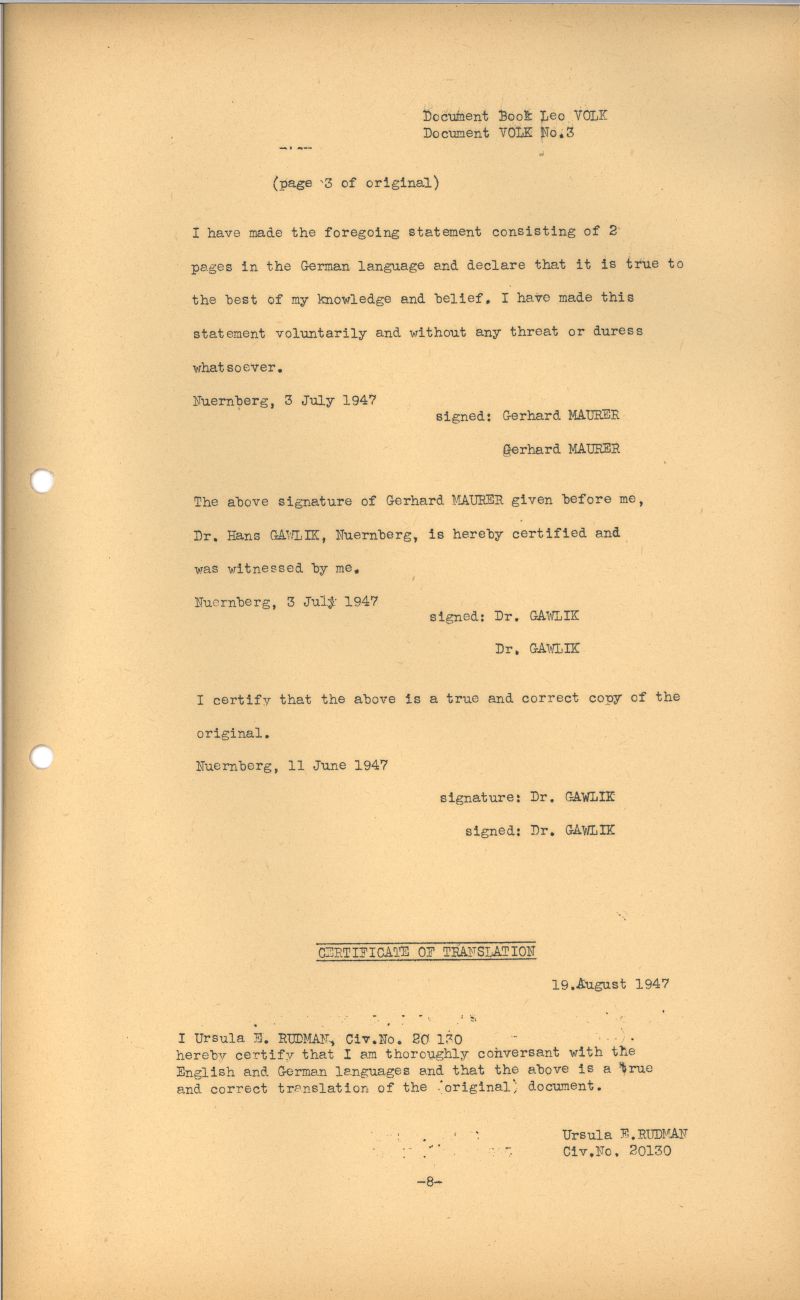 Document Book Leo VOLK
Document VOLK No.3

(page 3 of original)

I have made the foregoing statement consisting of 2 pages in the German language and declare that it is true to the best of my knowledge and belief. I have made this statement voluntarily and without any threat or duress whatsoever.

Nuernberg, 3 July 1947

signed: Gerhard MAURER

Gerhard MAURER

The above signature of Gerhard MAURER given before me, Dr. Hans GAWLIK, Nuernberg, is hereby certified and was witnessed by me.

Nuernberg, 3 July 1947

signed: Dr. GAWLIK

Dr. GAWLIK

I certify that the above is a true and correct copy of the original.

Nuernberg, 11 June 1947

signature: Dr. GAWLIK

signed: Dr. GAWLIK

CERTIFICATE OF TRANSLATION

19.August 1947

I Ursula E. RUDMAN, Civ.No. 20 130 hereby certify that I am thoroughly conversant with the English and German languages and that the above is a true and correct translation of the original document.

Ursula E.RUDMAN
Civ.No. 20130

-8-